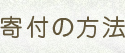 寄付の方法